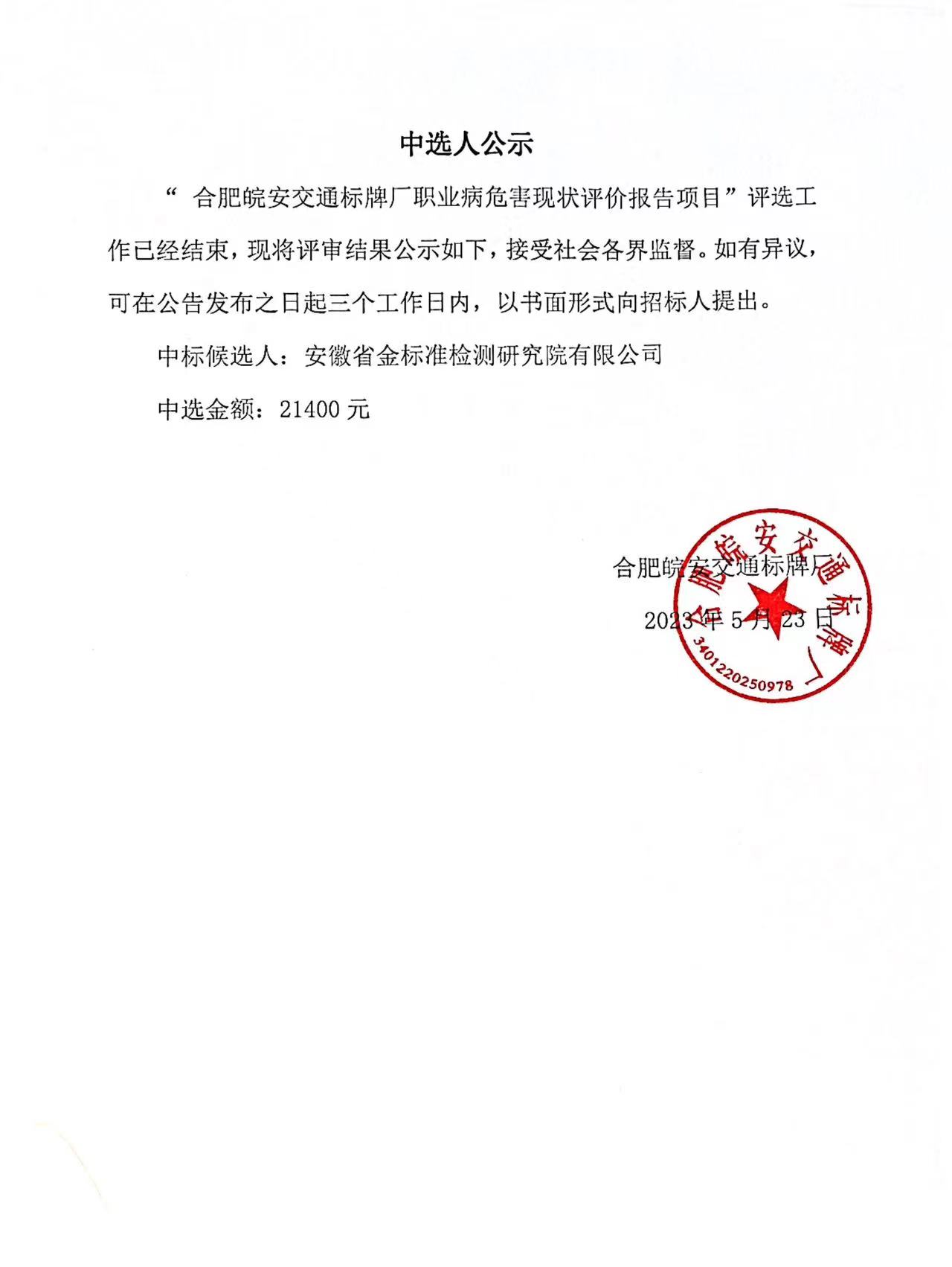 中选人公示

“ 合肥皖安交通标牌厂职业病危害现状评价报告项目”评选工作已经结束，现将评审结果公示如下，接受社会各界监督。如有异议，可在公告发布之日起三个工作日内，以书面形式向招标人提出。

中标候选人：安徽省金标准检测研究院有限公司

中选金额：21400 元

合肥皖安交通标牌厂

2023 年 5 月 23 日

合肥皖安交通标牌厂
3401220250978